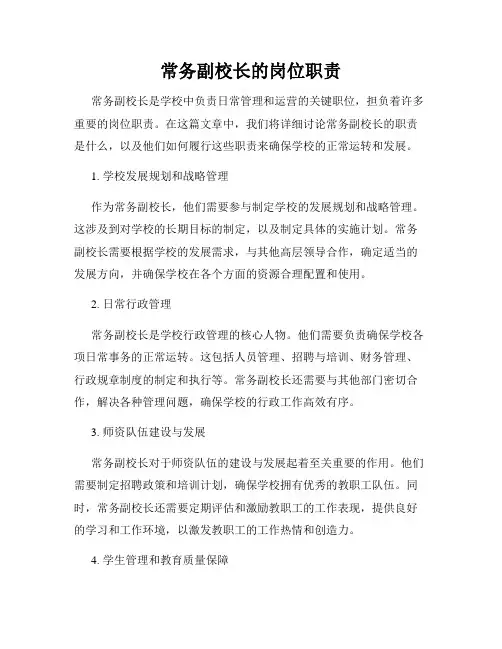 常务副校长的岗位职责

常务副校长是学校中负责日常管理和运营的关键职位，担负着许多重要的岗位职责。在这篇文章中，我们将详细讨论常务副校长的职责是什么，以及他们如何履行这些职责来确保学校的正常运转和发展。

1. 学校发展规划和战略管理

作为常务副校长，他们需要参与制定学校的发展规划和战略管理。这涉及到对学校的长期目标的制定，以及制定具体的实施计划。常务副校长需要根据学校的发展需求，与其他高层领导合作，确定适当的发展方向，并确保学校在各个方面的资源合理配置和使用。

2. 日常行政管理

常务副校长是学校行政管理的核心人物。他们需要负责确保学校各项日常事务的正常运转。这包括人员管理、招聘与培训、财务管理、行政规章制度的制定和执行等。常务副校长还需要与其他部门密切合作，解决各种管理问题，确保学校的行政工作高效有序。

3. 师资队伍建设与发展

常务副校长对于师资队伍的建设与发展起着至关重要的作用。他们需要制定招聘政策和培训计划，确保学校拥有优秀的教职工队伍。同时，常务副校长还需要定期评估和激励教职工的工作表现，提供良好的学习和工作环境，以激发教职工的工作热情和创造力。

4. 学生管理和教育质量保障